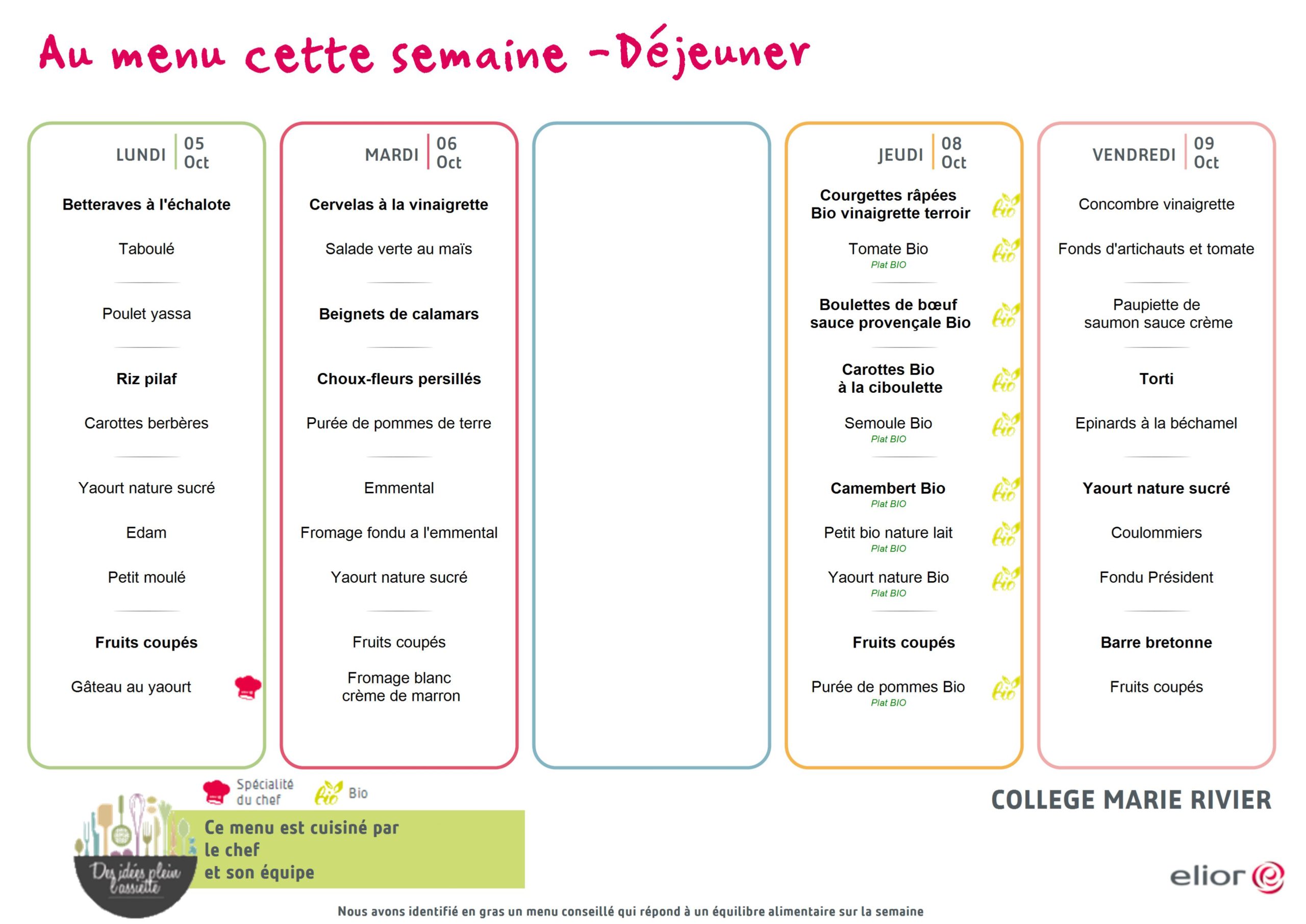 Au menu cette semaine -Déjeuner

LUNDI 05 Oct

Betteraves à l'échalote

Taboulé

Poulet yassa

Riz pilaf

Carottes berbères

Yaourt nature sucré

Edam

Petit moulé

Fruits coupés

Gâteau au yaourt

MARDI 06 Oct

Cervelas à la vinaigrette

Salade verte au maïs

Beignets de calamars

Choux-fleurs persillés

Purée de pommes de terre

Emmental

Fromage fondu a l'emmental

Yaourt nature sucré

Fruits coupés

Fromage blanc crème de marron

JEUDI 08 Oct

Courgettes râpées Bio vinaigrette terroir

Tomate Bio
Plat BIO

Boulettes de bœuf sauce provençale Bio

Carottes Bio à la ciboulette

Semoule Bio
Plat BIO

Camembert Bio
Plat BIO

Petit bio nature lait
Plat BIO

Yaourt nature Bio
Plat BIO

Fruits coupés

Purée de pommes Bio
Plat BIO

VENDREDI 09 Oct

Concombre vinaigrette

Fonds d'artichauts et tomate

Paupiette de saumon sauce crème

Torti

Epinards à la béchamel

Yaourt nature sucré

Coulommiers

Fondu Président

Barre bretonne

Fruits coupés

Spécialité du chef

Bio

Des idées plein l'assiette

Ce menu est cuisiné par le chef et son équipe

COLLEGE MARIE RIVIER

elior

Nous avons identifié en gras un menu conseillé qui répond à un équilibre alimentaire sur la semaine